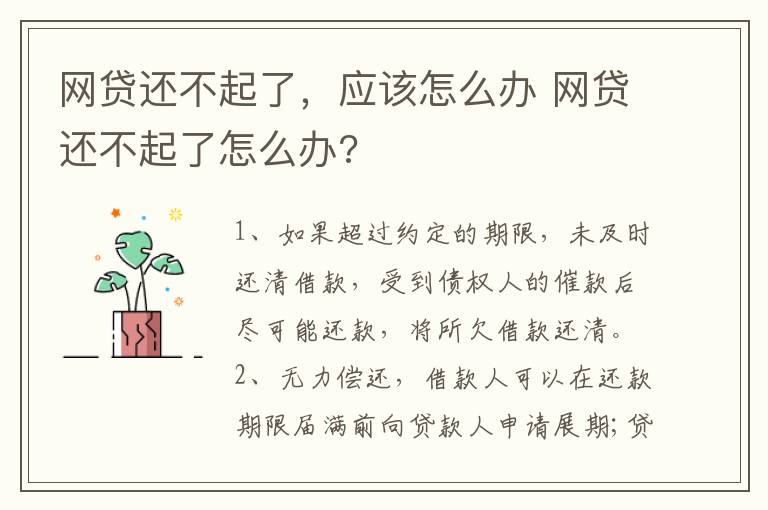 网贷还不起了，应该怎么办 网贷还不起了怎么办？

1、如果超过约定的期限，未及时还清借款，受到债权人的催款后尽可能还款，将所欠借款还清。

2、无力偿还，借款人可以在还款期限届满前向贷款人申请展期；贷